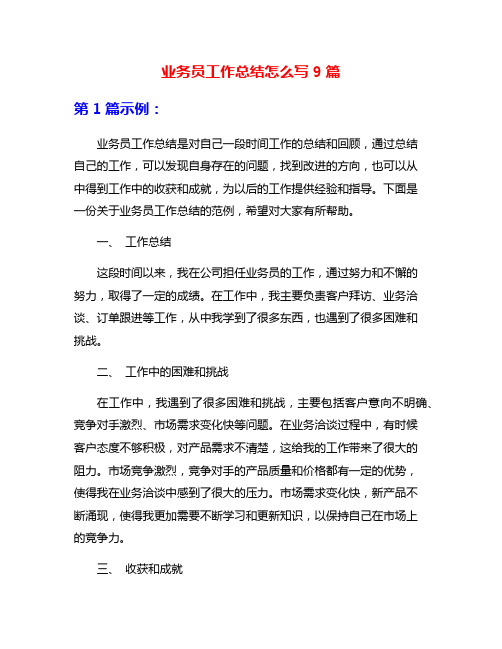 业务员工作总结怎么写 9 篇

第 1 篇示例：

业务员工作总结是对自己一段时间工作的总结和回顾，通过总结自己的工作，可以发现自身存在的问题，找到改进的方向，也可以从中得到工作中的收获和成就，为以后的工作提供经验和指导。下面是一份关于业务员工作总结的范例，希望对大家有所帮助。

一、 工作总结

这段时间以来，我在公司担任业务员的工作，通过努力和不懈的努力，取得了一定的成绩。在工作中，我主要负责客户拜访、业务洽谈、订单跟进等工作，从中我学到了很多东西，也遇到了很多困难和挑战。

二、 工作中的困难和挑战

在工作中，我遇到了很多困难和挑战，主要包括客户意向不明确、竞争对手激烈、市场需求变化快等问题。在业务洽谈过程中，有时候客户态度不够积极，对产品需求不清楚，这给我的工作带来了很大的阻力。市场竞争激烈，竞争对手的产品质量和价格都有一定的优势，使得我在业务洽谈中感到了很大的压力。市场需求变化快，新产品不断涌现，使得我更加需要不断学习和更新知识，以保持自己在市场上的竞争力。

三、 收获和成就